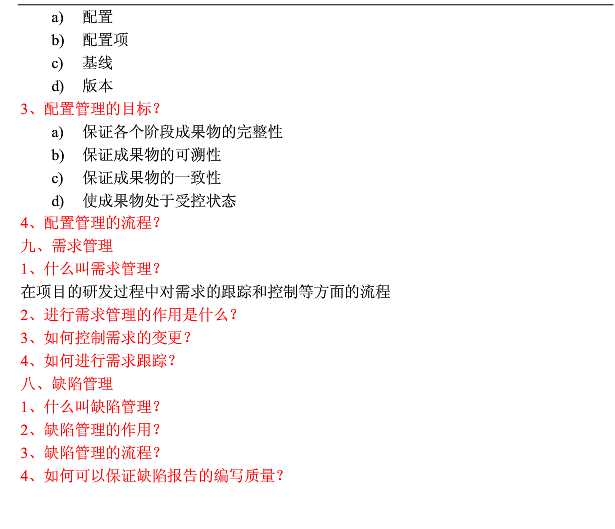 a) 配置
b) 配置项
c) 基线
d) 版本
3、配置管理的目标？
a) 保证各个阶段成果物的完整性
b) 保证成果物的可溯性
c) 保证成果物的一致性
d) 使成果物处于受控状态
4、配置管理的流程？
九、需求管理
1、什么叫需求管理？
在项目的研发过程中对需求的跟踪和控制等方面的流程
2、进行需求管理的作用是什么？
3、如何控制需求的变更？
4、如何进行需求跟踪？
八、缺陷管理
1、什么叫缺陷管理？
2、缺陷管理的作用？
3、缺陷管理的流程？
4、如何可以保证缺陷报告的编写质量？